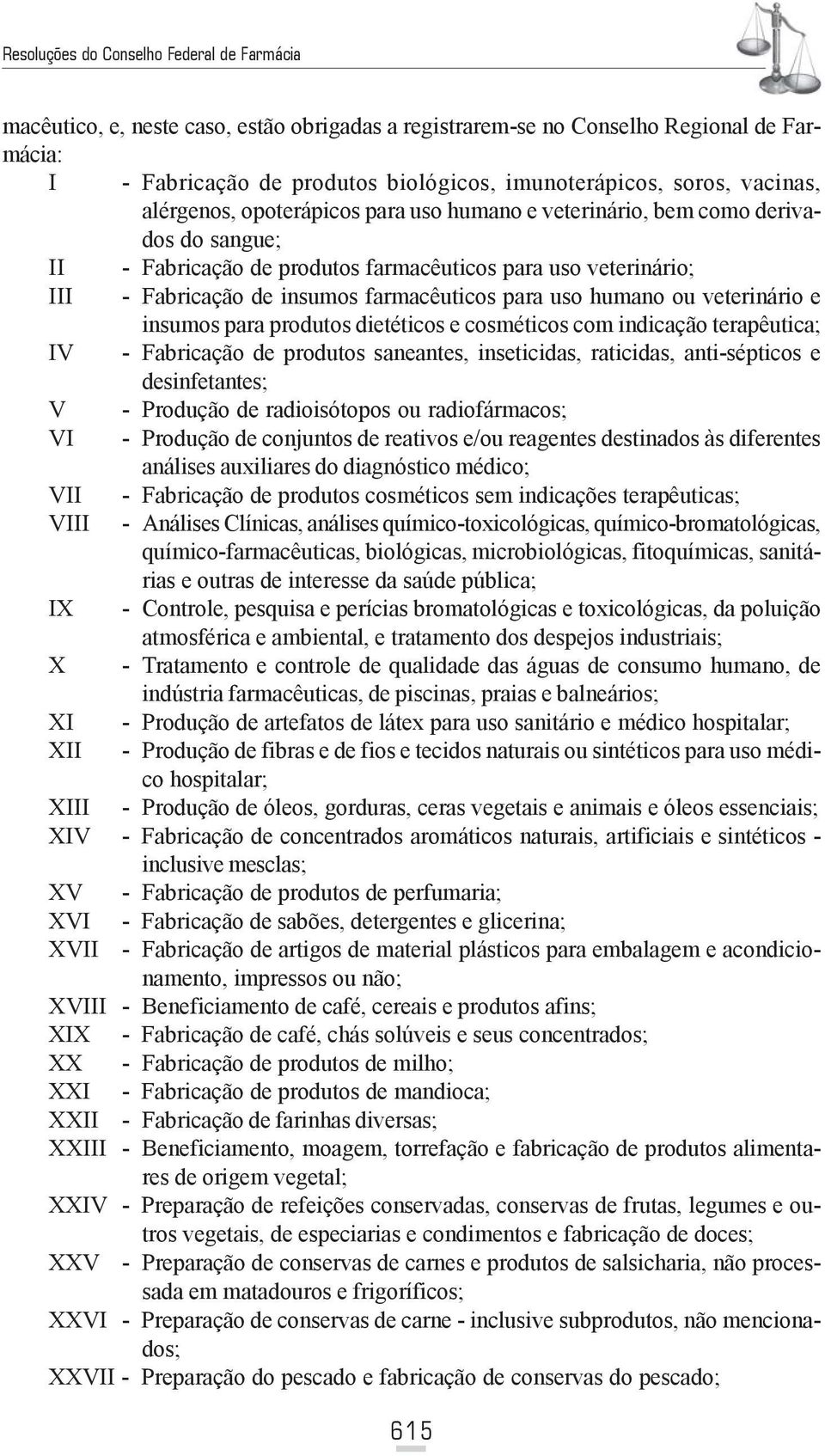 Resoluções do Conselho Federal de Farmácia

macêutico, e, neste caso, estão obrigadas a registrarem-se no Conselho Regional de Farmácia:

I - Fabricação de produtos biológicos, imunoterápicos, soros, vacinas, alérgenos, opoterápicos para uso humano e veterinário, bem como derivados do sangue;
II - Fabricação de produtos farmacêuticos para uso veterinário;
III - Fabricação de insumos farmacêuticos para uso humano ou veterinário e insumos para produtos dietéticos e cosméticos com indicação terapêutica;
IV - Fabricação de produtos saneantes, inseticidas, raticidas, anti-sépticos e desinfetantes;
V - Produção de radioisótopos ou radiofármacos;
VI - Produção de conjuntos de reativos e/ou reagentes destinados às diferentes análises auxiliares do diagnóstico médico;
VII - Fabricação de produtos cosméticos sem indicações terapêuticas;
VIII - Análises Clínicas, análises químico-toxicológicas, químico-bromatológicas, químico-farmacêuticas, biológicas, microbiológicas, fitoquímicas, sanitárias e outras de interesse da saúde pública;
IX - Controle, pesquisa e perícias bromatológicas e toxicológicas, da poluição atmosférica e ambiental, e tratamento dos despejos industriais;
X - Tratamento e controle de qualidade das águas de consumo humano, de indústria farmacêuticas, de piscinas, praias e balneários;
XI - Produção de artefatos de látex para uso sanitário e médico hospitalar;
XII - Produção de fibras e de fios e tecidos naturais ou sintéticos para uso médico hospitalar;
XIII - Produção de óleos, gorduras, ceras vegetais e animais e óleos essenciais;
XIV - Fabricação de concentrados aromáticos naturais, artificiais e sintéticos - inclusive mesclas;
XV - Fabricação de produtos de perfumaria;
XVI - Fabricação de sabões, detergentes e glicerina;
XVII - Fabricação de artigos de material plásticos para embalagem e acondicionamento, impressos ou não;
XVIII - Beneficiamento de café, cereais e produtos afins;
XIX - Fabricação de café, chás solúveis e seus concentrados;
XX - Fabricação de produtos de milho;
XXI - Fabricação de produtos de mandioca;
XXII - Fabricação de farinhas diversas;
XXIII - Beneficiamento, moagem, torrefação e fabricação de produtos alimentares de origem vegetal;
XXIV - Preparação de refeições conservadas, conservas de frutas, legumes e outros vegetais, de especiarias e condimentos e fabricação de doces;
XXV - Preparação de conservas de carnes e produtos de salsicharia, não processada em matadouros e frigoríficos;
XXVI - Preparação de conservas de carne - inclusive subprodutos, não mencionados;
XXVII - Preparação do pescado e fabricação de conservas do pescado;

615